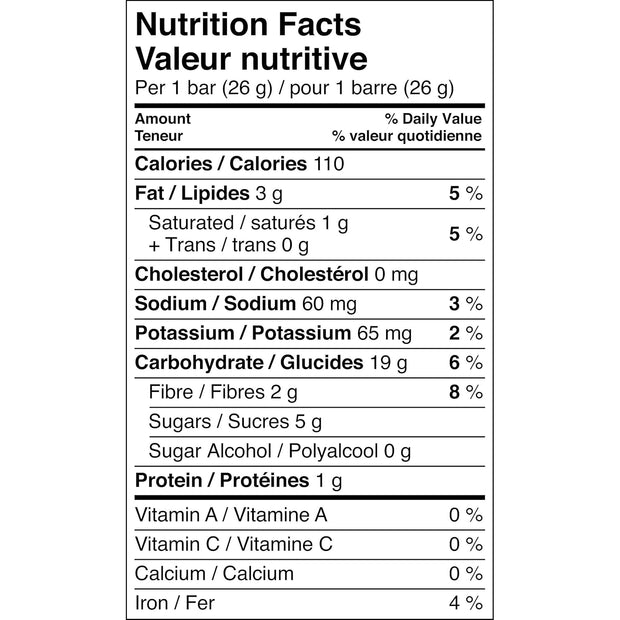 Nutrition Facts
Valeur nutritive
Per 1 bar (26 g) / pour 1 barre (26 g)

| Amount Teneur | % Daily Value % valeur quotidienne |
|---|---|
| Calories / Calories 110 | |
| Fat / Lipides 3 g | 5 % |
| Saturated / saturés 1 g + Trans / trans 0 g | 5 % |
| Cholesterol / Cholestérol 0 mg | |
| Sodium / Sodium 60 mg | 3 % |
| Potassium / Potassium 65 mg | 2 % |
| Carbohydrate / Glucides 19 g | 6 % |
| Fibre / Fibres 2 g | 8 % |
| Sugars / Sucres 5 g | |
| Sugar Alcohol / Polyalcool 0 g | |
| Protein / Protéines 1 g | |
| Vitamin A / Vitamine A | 0 % |
| Vitamin C / Vitamine C | 0 % |
| Calcium / Calcium | 0 % |
| Iron / Fer | 4 % |